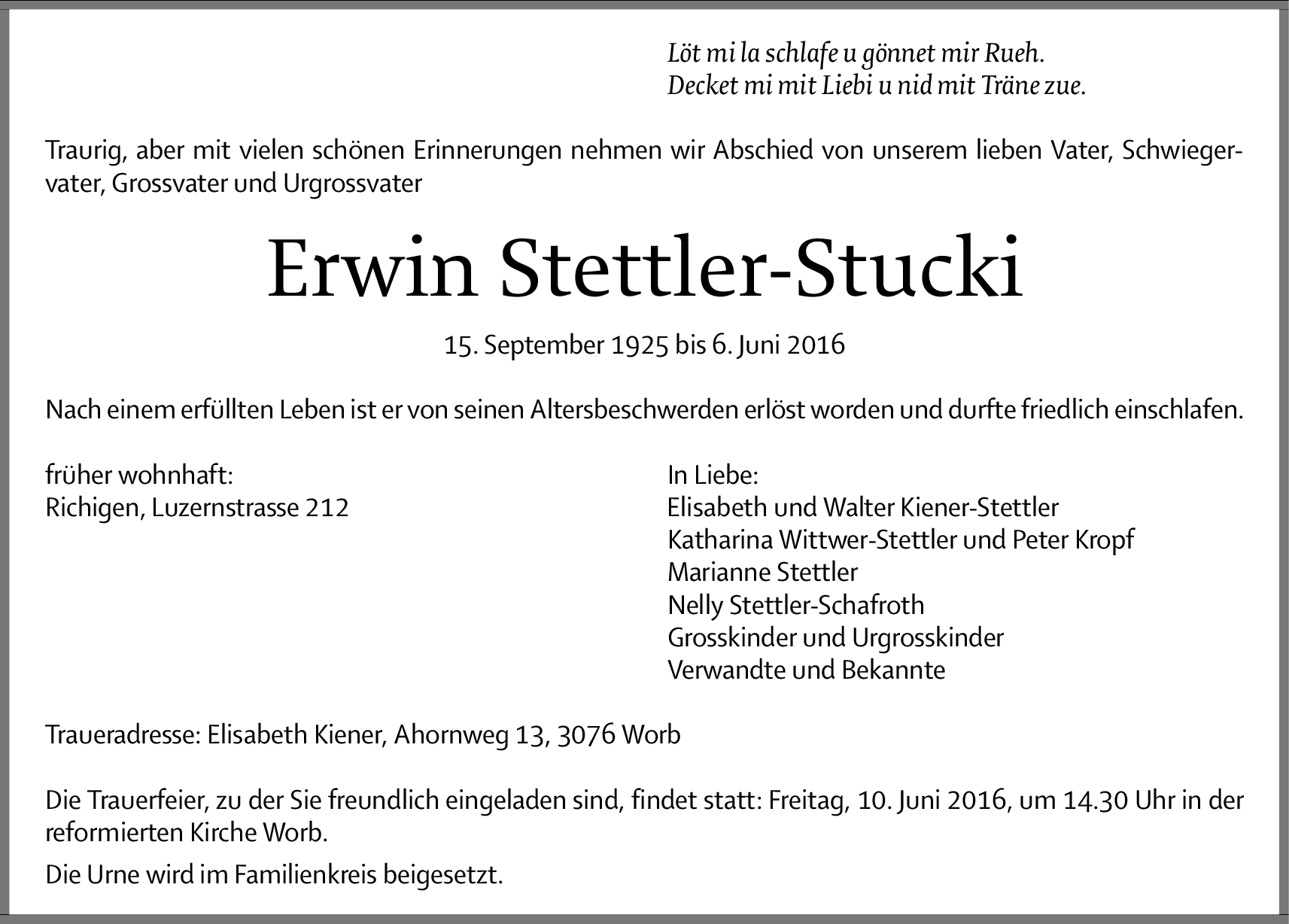 Löt mi la schlafe u gönnet mir Rueh.
Decket mi mit Liebi u nid mit Träne zue.

Traurig, aber mit vielen schönen Erinnerungen nehmen wir Abschied von unserem lieben Vater, Schwiegervater, Grossvater und Urgrossvater

Erwin Stettler-Stucki

15. September 1925 bis 6. Juni 2016

Nach einem erfüllten Leben ist er von seinen Altersbeschwerden erlöst worden und durfte friedlich einschlafen.

früher wohnhaft:
Richigen, Luzernstrasse 212

In Liebe:
Elisabeth und Walter Kiener-Stettler
Katharina Wittwer-Stettler und Peter Kropf
Marianne Stettler
Nelly Stettler-Schafroth
Grosskinder und Urgrosskinder
Verwandte und Bekannte

Traueradresse: Elisabeth Kiener, Ahornweg 13, 3076 Worb

Die Trauerfeier, zu der Sie freundlich eingeladen sind, findet statt: Freitag, 10. Juni 2016, um 14.30 Uhr in der reformierten Kirche Worb.

Die Urne wird im Familienkreis beigesetzt.